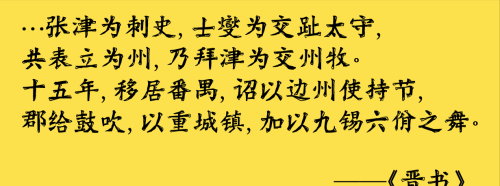 …张津为刺史，士燮为交趾太守，
共表立为州，乃拜津为交州牧。
十五年，移居番禺，诏以边州使持节，
郡给鼓吹，以重城镇，加以九锡六佾之舞。

——《晋书》